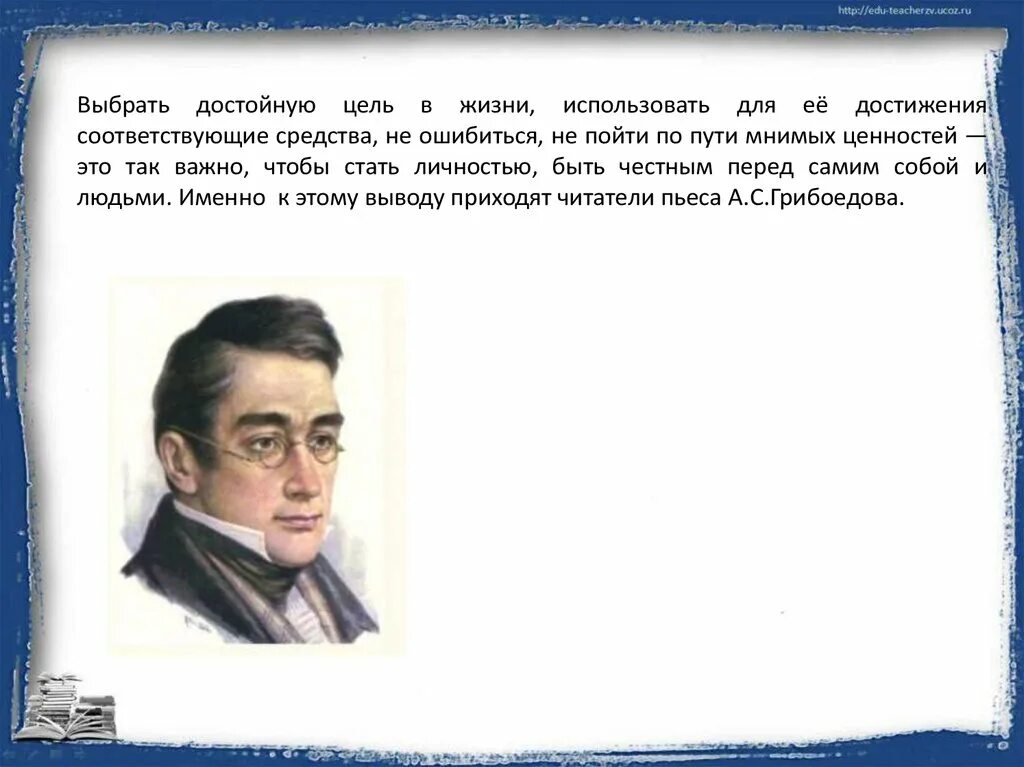 http://edu-teacherzv.ucoz.ru

Выбрать достойную цель в жизни, использовать для её достижения соответствующие средства, не ошибиться, не пойти по пути мнимых ценностей — это так важно, чтобы стать личностью, быть честным перед самим собой и людьми. Именно к этому выводу приходят читатели пьеса А.С.Грибоедова.